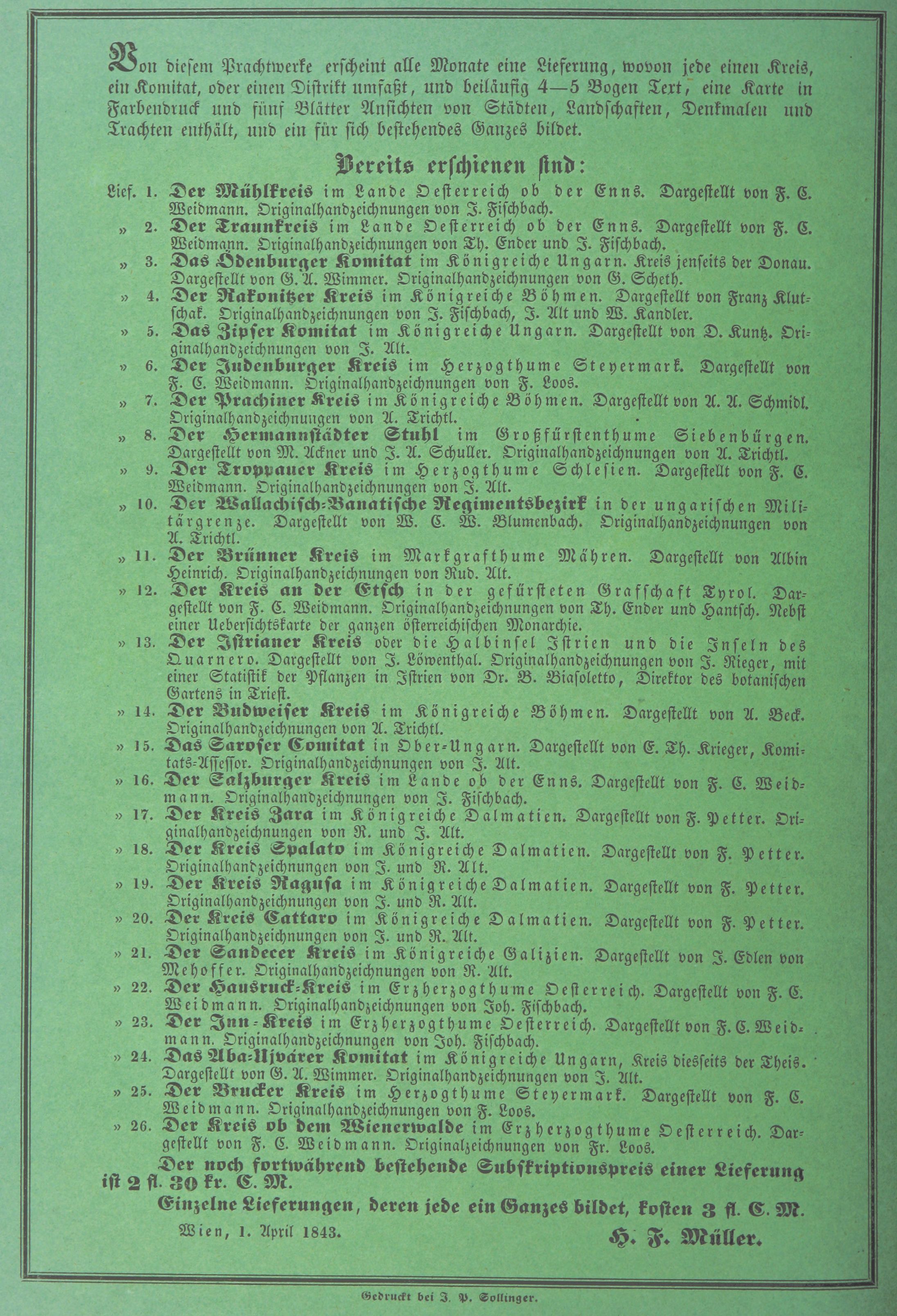 Von diesem Prachtwerke erscheint alle Monate eine Lieferung, wovon jede einen Kreis, ein Komitat, oder einen Distrikt umfaßt, und beiläufig 4—5 Bogen Text, eine Karte in Farbendruck und fünf Blätter Ansichten von Städten, Landschaften, Denkmalen und Trachten enthält, und ein für sich bestehendes Ganzes bildet.

Bereits erschienen sind:

Lief. 1. Der Mühlkreis im Lande Oesterreich ob der Enns. Dargestellt von F. C. Weidmann. Originalhandzeichnungen von J. Fischbach.
» 2. Der Traunkreis im Lande Oesterreich ob der Enns. Dargestellt von F. C. Weidmann. Originalhandzeichnungen von Th. Ender und J. Fischbach.
» 3. Das Ödenburger Komitat im Königreiche Ungarn. Kreis jenseits der Donau. Dargestellt von G. A. Wimmer. Originalhandzeichnungen von G. Scheth.
» 4. Der Rakonitzer Kreis im Königreiche Böhmen. Dargestellt von Franz Klutschak. Originalhandzeichnungen von J. Fischbach, J. Alt und W. Kandler.
» 5. Das Zipser Komitat im Königreiche Ungarn. Dargestellt von D. Kuntz. Originalhandzeichnungen von J. Alt.
» 6. Der Judenburger Kreis im Herzogthume Steyermark. Dargestellt von F. C. Weidmann. Originalhandzeichnungen von F. Loos.
» 7. Der Prachiner Kreis im Königreiche Böhmen. Dargestellt von A. A. Schmidl. Originalhandzeichnungen von A. Trichtl.
» 8. Der Hermannstädter Stuhl im Großfürstenthume Siebenbürgen. Dargestellt von M. Ackner und J. A. Schuller. Originalhandzeichnungen von A. Trichtl.
» 9. Der Troppauer Kreis im Herzogthume Schlesien. Dargestellt von F. C. Weidmann. Originalhandzeichnungen von J. Alt.
» 10. Der Wallachisch-Banatische Regimentsbezirk in der ungarischen Militärgrenze. Dargestellt von W. C. W. Blumenbach. Originalhandzeichnungen von A. Trichtl.
» 11. Der Brünner Kreis im Markgrafthume Mähren. Dargestellt von Albin Heinrich. Originalhandzeichnungen von Rud. Alt.
» 12. Der Kreis an der Etsch in der gefürsteten Grafschaft Tyrol. Dargestellt von F. C. Weidmann. Originalhandzeichnungen von Th. Ender und Hantsch. Nebst einer Uebersichtskarte der ganzen österreichischen Monarchie.
» 13. Der Istrianer Kreis oder die Halbinsel Istrien und die Inseln des Quarnero. Dargestellt von J. Löwenthal. Originalhandzeichnungen von J. Rieger, mit einer Statistik der Pflanzen in Istrien von Dr. B. Biasoletto, Direktor des botanischen Gartens in Triest.
» 14. Der Budweiser Kreis im Königreiche Böhmen. Dargestellt von A. Beck. Originalhandzeichnungen von A. Trichtl.
» 15. Das Saroser Comitat in Ober-Ungarn. Dargestellt von E. Th. Krieger, Komitats-Assessor. Originalhandzeichnungen von J. Alt.
» 16. Der Salzburger Kreis im Lande ob der Enns. Dargestellt von F. C. Weidmann. Originalhandzeichnungen von J. Fischbach.
» 17. Der Kreis Zara im Königreiche Dalmatien. Dargestellt von F. Petter. Originalhandzeichnungen von R. und J. Alt.
» 18. Der Kreis Spalato im Königreiche Dalmatien. Dargestellt von F. Petter. Originalhandzeichnungen von J. und R. Alt.
» 19. Der Kreis Ragusa im Königreiche Dalmatien. Dargestellt von F. Petter. Originalhandzeichnungen von J. und R. Alt.
» 20. Der Kreis Cattaro im Königreiche Dalmatien. Dargestellt von F. Petter. Originalhandzeichnungen von J. und R. Alt.
» 21. Der Sandecer Kreis im Königreiche Galizien. Dargestellt von J. Edlen von Mehoffer. Originalhandzeichnungen von R. Alt.
» 22. Der Hausruck-Kreis im Erzherzogthume Oesterreich. Dargestellt von F. C. Weidmann. Originalhandzeichnungen von Joh. Fischbach.
» 23. Der Inn-Kreis im Erzherzogthume Oesterreich. Dargestellt von F. C. Weidmann. Originalhandzeichnungen von Joh. Fischbach.
» 24. Das Aba-Ujvárer Komitat im Königreiche Ungarn, Kreis diesseits der Theis. Dargestellt von G. A. Wimmer. Originalhandzeichnungen von J. Alt.
» 25. Der Brucker Kreis im Herzogthume Steyermark. Dargestellt von F. C. Weidmann. Originalhandzeichnungen von F. Loos.
» 26. Der Kreis ob dem Wienerwalde im Erzherzogthume Oesterreich. Dargestellt von F. C. Weidmann. Originalzeichnungen von Fr. Loos.

Der noch fortwährend bestehende Subskriptionspreis einer Lieferung ist 2 fl. 30 kr. C. M.

Einzelne Lieferungen, deren jede ein Ganzes bildet, kosten 3 fl. C. M.

Wien, 1. April 1843.

H. F. Müller.

Gedruckt bei J. P. Sollinger.